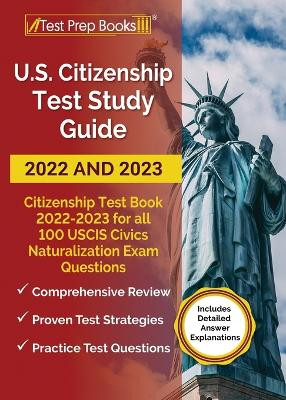 Test Prep Books®

U.S. Citizenship Test Study Guide

2022 AND 2023

Citizenship Test Book 2022-2023 for all 100 USCIS Civics Naturalization Exam Questions

✓ Comprehensive Review

✓ Proven Test Strategies

✓ Practice Test Questions

Includes Detailed Answer Explanations